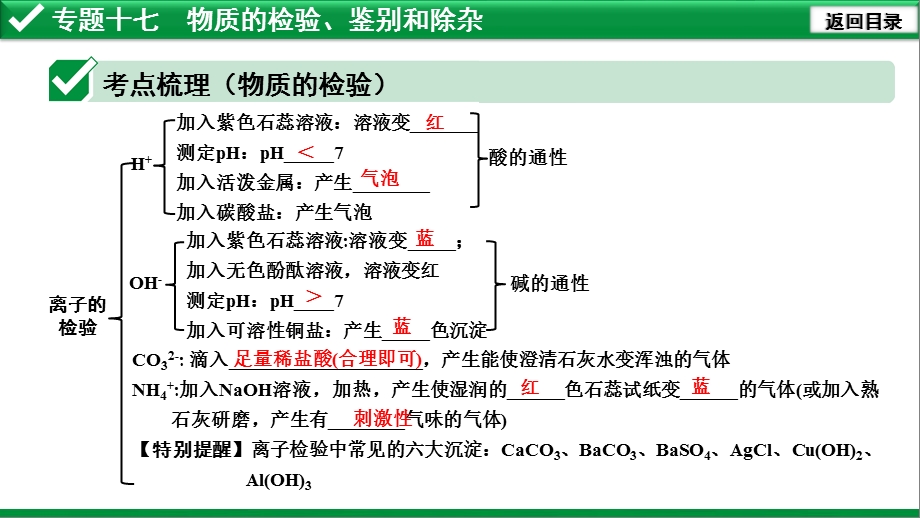 专题十七 物质的检验、鉴别和除杂

返回目录

考点梳理（物质的检验）

离子的检验

$H^+$

加入紫色石蕊溶液：溶液变 红

测定pH：pH < 7

加入活泼金属：产生 气泡

加入碳酸盐：产生气泡

酸的通性

$OH^-$

加入紫色石蕊溶液:溶液变 蓝 ；

加入无色酚酞溶液，溶液变红

测定pH：pH > 7

加入可溶性铜盐：产生 蓝 色沉淀

碱的通性

$CO_3^{2-}$: 滴入 足量稀盐酸(合理即可)，产生能使澄清石灰水变浑浊的气体

$NH_4^+$:加入NaOH溶液，加热，产生使湿润的 红 色石蕊试纸变 蓝 的气体(或加入熟石灰研磨，产生有 刺激性 气味的气体)

【特别提醒】离子检验中常见的六大沉淀：$CaCO_3$、$BaCO_3$、$BaSO_4$、AgCl、$Cu(OH)_2$、$Al(OH)_3$